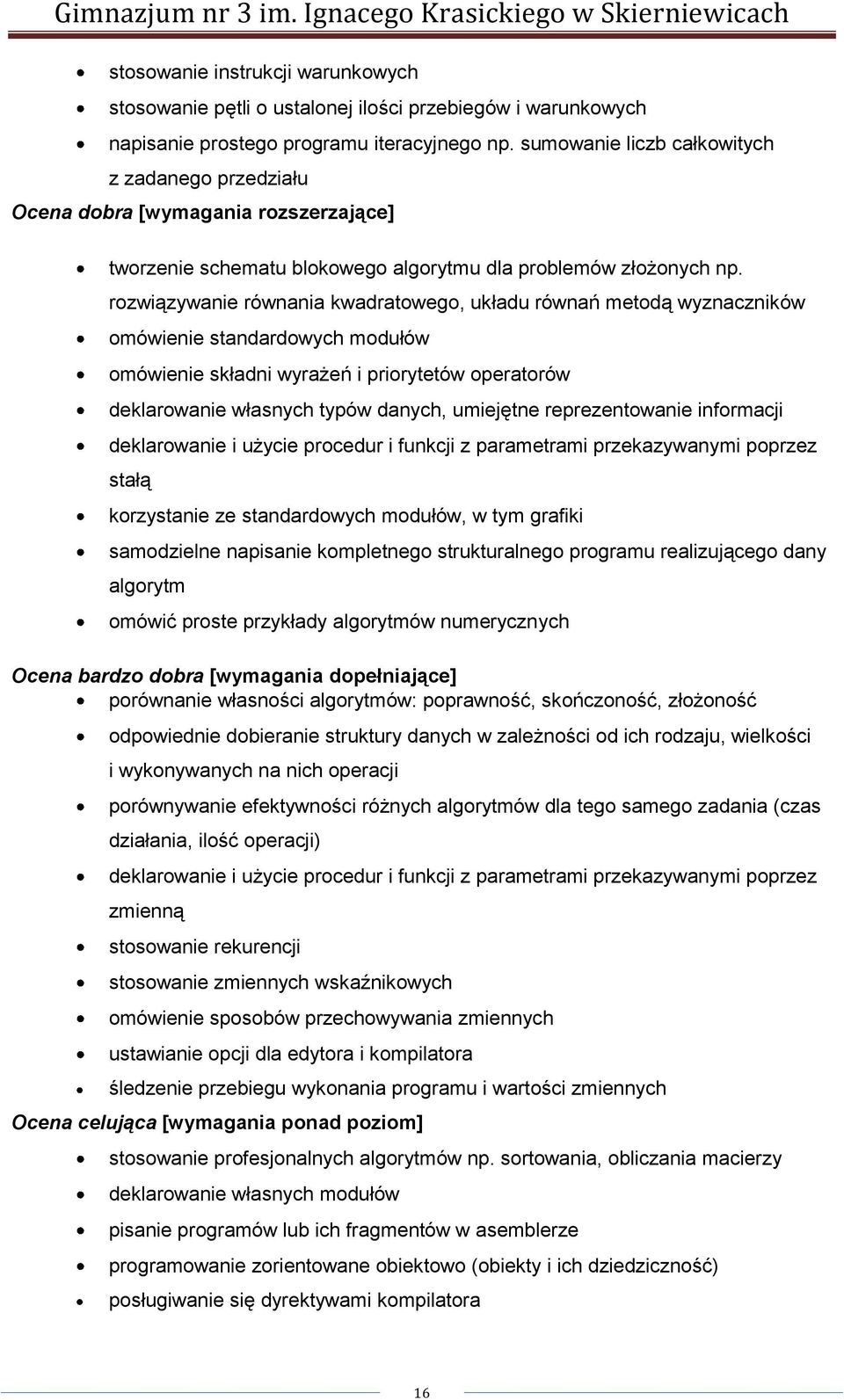 Gimnazjum nr 3 im. Ignacego Krasickiego w Skierniewicach

- stosowanie instrukcji warunkowych
- stosowanie pętli o ustalonej ilości przebiegów i warunkowych
- napisanie prostego programu iteracyjnego np. sumowanie liczb całkowitych z zadanego przedziału

Ocena dobra [wymagania rozszerzające]

- tworzenie schematu blokowego algorytmu dla problemów złożonych np. rozwiązywanie równania kwadratowego, układu równań metodą wyznaczników
- omówienie standardowych modułów
- omówienie składni wyrażeń i priorytetów operatorów
- deklarowanie własnych typów danych, umiejętne reprezentowanie informacji
- deklarowanie i użycie procedur i funkcji z parametrami przekazywanymi poprzez stałą
- korzystanie ze standardowych modułów, w tym grafiki
- samodzielne napisanie kompletnego strukturalnego programu realizującego dany algorytm
- omówić proste przykłady algorytmów numerycznych

Ocena bardzo dobra [wymagania dopełniające]

- porównanie własności algorytmów: poprawność, skończoność, złożoność
- odpowiednie dobieranie struktury danych w zależności od ich rodzaju, wielkości i wykonywanych na nich operacji
- porównywanie efektywności różnych algorytmów dla tego samego zadania (czas działania, ilość operacji)
- deklarowanie i użycie procedur i funkcji z parametrami przekazywanymi poprzez zmienną
- stosowanie rekurencji
- stosowanie zmiennych wskaźnikowych
- omówienie sposobów przechowywania zmiennych
- ustawianie opcji dla edytora i kompilatora
- śledzenie przebiegu wykonania programu i wartości zmiennych

Ocena celująca [wymagania ponad poziom]

- stosowanie profesjonalnych algorytmów np. sortowania, obliczania macierzy
- deklarowanie własnych modułów
- pisanie programów lub ich fragmentów w asemblerze
- programowanie zorientowane obiektowo (obiekty i ich dziedziczność)
- posługiwanie się dyrektywami kompilatora

16